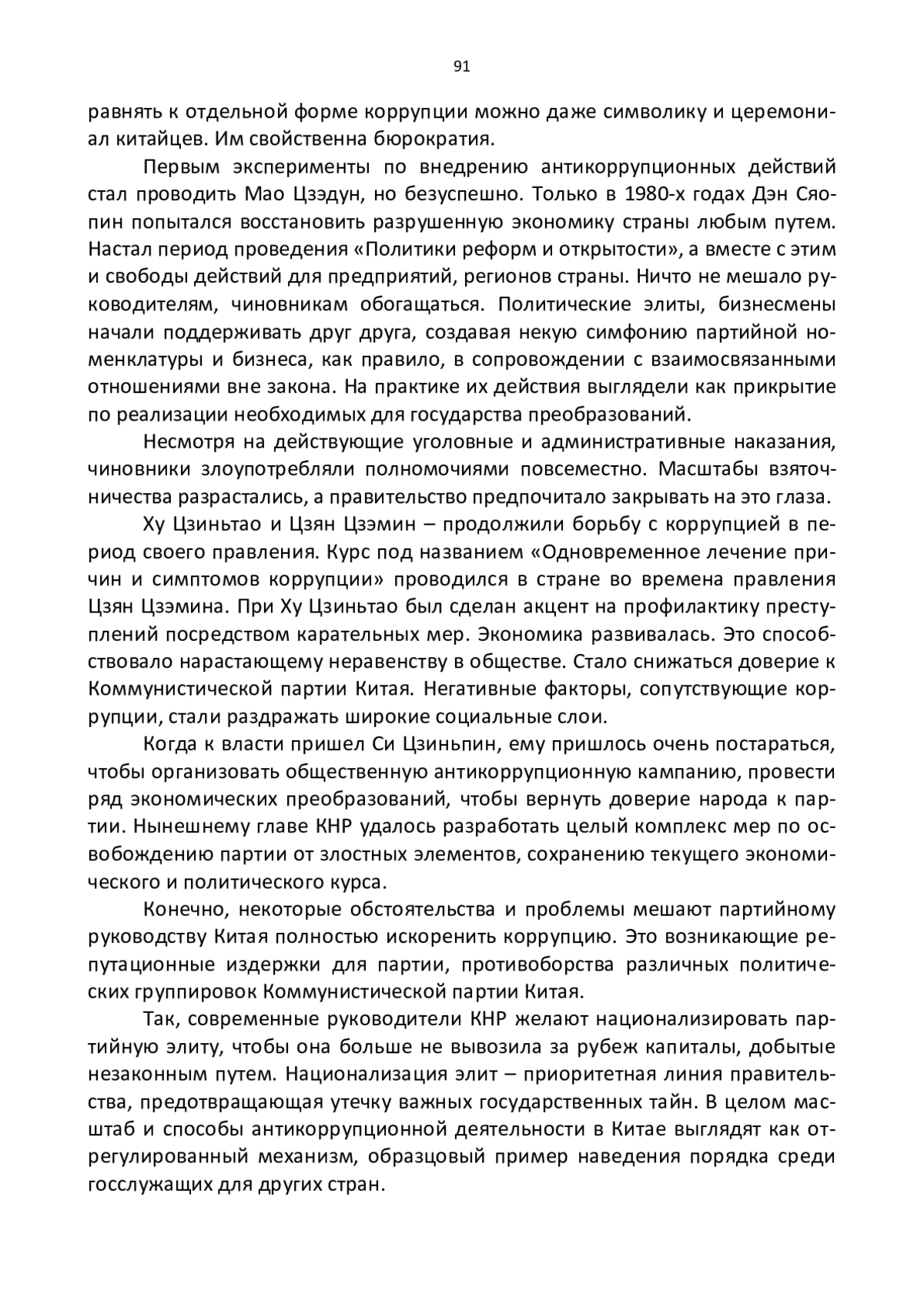 91

равнять к отдельной форме коррупции можно даже символику и церемониал китайцев. Им свойственна бюрократия.

Первым эксперименты по внедрению антикоррупционных действий стал проводить Мао Цзэдун, но безуспешно. Только в 1980-х годах Дэн Сяопин попытался восстановить разрушенную экономику страны любым путем. Настал период проведения «Политики реформ и открытости», а вместе с этим и свободы действий для предприятий, регионов страны. Ничто не мешало руководителям, чиновникам обогащаться. Политические элиты, бизнесмены начали поддерживать друг друга, создавая некую симфонию партийной номенклатуры и бизнеса, как правило, в сопровождении с взаимосвязанными отношениями вне закона. На практике их действия выглядели как прикрытие по реализации необходимых для государства преобразований.

Несмотря на действующие уголовные и административные наказания, чиновники злоупотребляли полномочиями повсеместно. Масштабы взяточничества разрастались, а правительство предпочитало закрывать на это глаза.

Ху Цзиньтао и Цзян Цзэмин – продолжили борьбу с коррупцией в период своего правления. Курс под названием «Одновременное лечение причин и симптомов коррупции» проводился в стране во времена правления Цзян Цзэмина. При Ху Цзиньтао был сделан акцент на профилактику преступлений посредством карательных мер. Экономика развивалась. Это способствовало нарастающему неравенству в обществе. Стало снижаться доверие к Коммунистической партии Китая. Негативные факторы, сопутствующие коррупции, стали раздражать широкие социальные слои.

Когда к власти пришел Си Цзиньпин, ему пришлось очень постараться, чтобы организовать общественную антикоррупционную кампанию, провести ряд экономических преобразований, чтобы вернуть доверие народа к партии. Нынешнему главе КНР удалось разработать целый комплекс мер по освобождению партии от злостных элементов, сохранению текущего экономического и политического курса.

Конечно, некоторые обстоятельства и проблемы мешают партийному руководству Китая полностью искоренить коррупцию. Это возникающие репутационные издержки для партии, противоборства различных политических группировок Коммунистической партии Китая.

Так, современные руководители КНР желают национализировать партийную элиту, чтобы она больше не вывозила за рубеж капиталы, добытые незаконным путем. Национализация элит – приоритетная линия правительства, предотвращающая утечку важных государственных тайн. В целом масштаб и способы антикоррупционной деятельности в Китае выглядят как отрегулированный механизм, образцовый пример наведения порядка среди госслужащих для других стран.